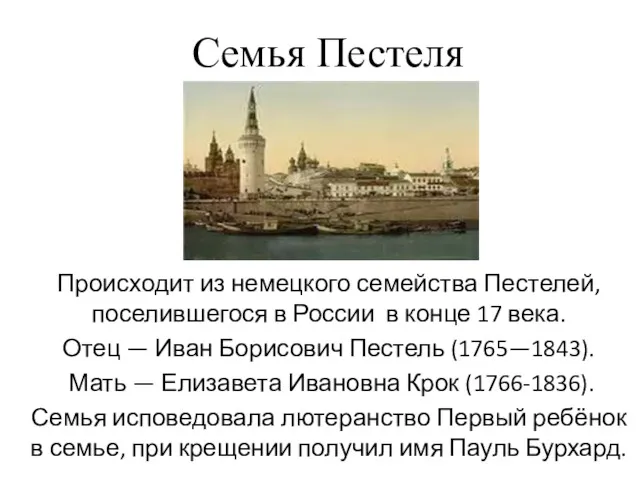 Семья Пестеля

Происходит из немецкого семейства Пестелей, поселившегося в России в конце 17 века.

Отец — Иван Борисович Пестель (1765—1843).

Мать — Елизавета Ивановна Крок (1766-1836).

Семья исповедовала лютеранство Первый ребёнок в семье, при крещении получил имя Пауль Бурхард.